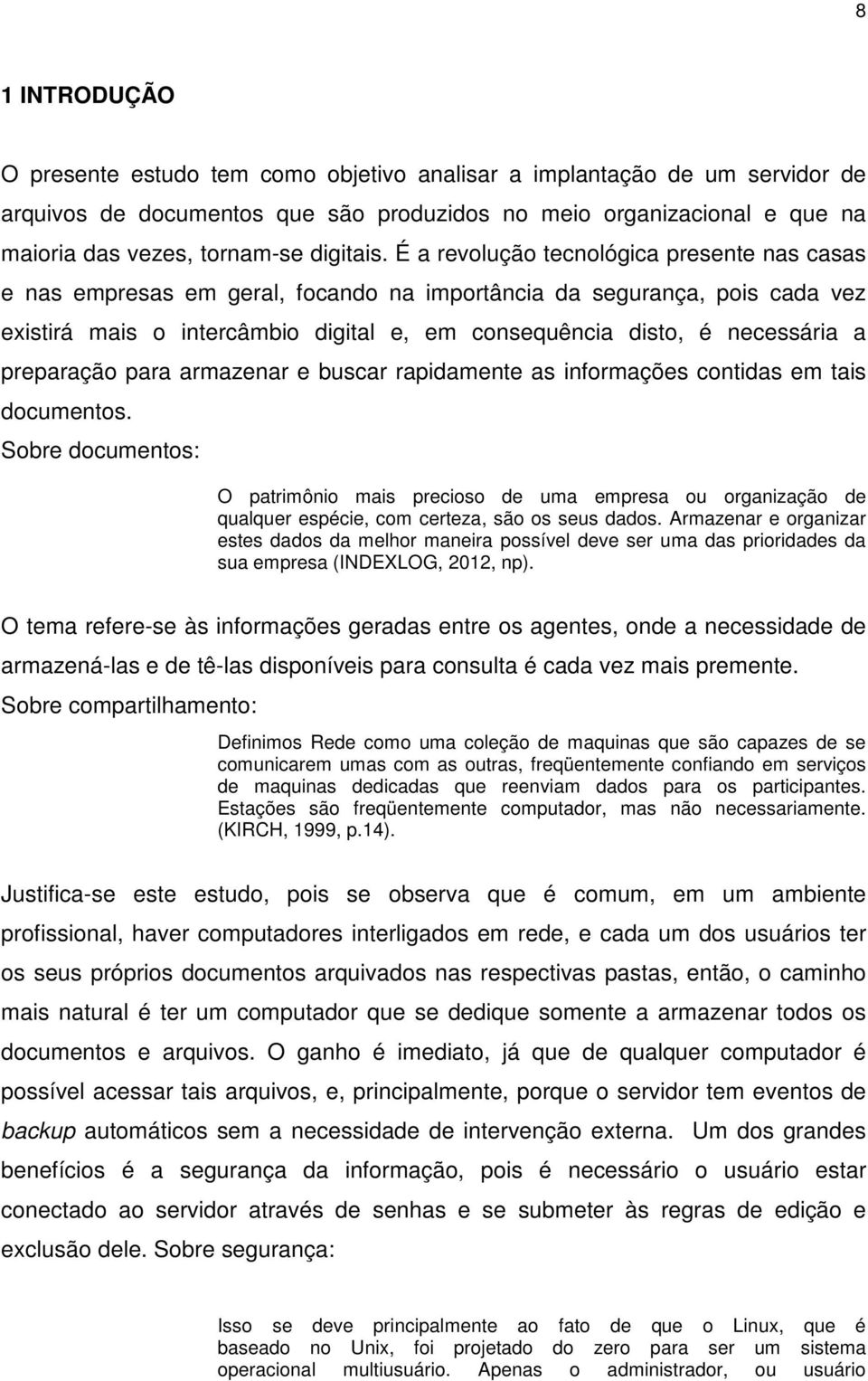 8

1 INTRODUÇÃO

O presente estudo tem como objetivo analisar a implantação de um servidor de arquivos de documentos que são produzidos no meio organizacional e que na maioria das vezes, tornam-se digitais. É a revolução tecnológica presente nas casas e nas empresas em geral, focando na importância da segurança, pois cada vez existirá mais o intercâmbio digital e, em consequência disto, é necessária a preparação para armazenar e buscar rapidamente as informações contidas em tais documentos.
Sobre documentos:

O patrimônio mais precioso de uma empresa ou organização de qualquer espécie, com certeza, são os seus dados. Armazenar e organizar estes dados da melhor maneira possível deve ser uma das prioridades da sua empresa (INDEXLOG, 2012, np).

O tema refere-se às informações geradas entre os agentes, onde a necessidade de armazená-las e de tê-las disponíveis para consulta é cada vez mais premente.
Sobre compartilhamento:

Definimos Rede como uma coleção de maquinas que são capazes de se comunicarem umas com as outras, freqüentemente confiando em serviços de maquinas dedicadas que reenviam dados para os participantes. Estações são freqüentemente computador, mas não necessariamente. (KIRCH, 1999, p.14).

Justifica-se este estudo, pois se observa que é comum, em um ambiente profissional, haver computadores interligados em rede, e cada um dos usuários ter os seus próprios documentos arquivados nas respectivas pastas, então, o caminho mais natural é ter um computador que se dedique somente a armazenar todos os documentos e arquivos. O ganho é imediato, já que de qualquer computador é possível acessar tais arquivos, e, principalmente, porque o servidor tem eventos de backup automáticos sem a necessidade de intervenção externa. Um dos grandes benefícios é a segurança da informação, pois é necessário o usuário estar conectado ao servidor através de senhas e se submeter às regras de edição e exclusão dele. Sobre segurança:

Isso se deve principalmente ao fato de que o Linux, que é baseado no Unix, foi projetado do zero para ser um sistema operacional multiusuário. Apenas o administrador, ou usuário